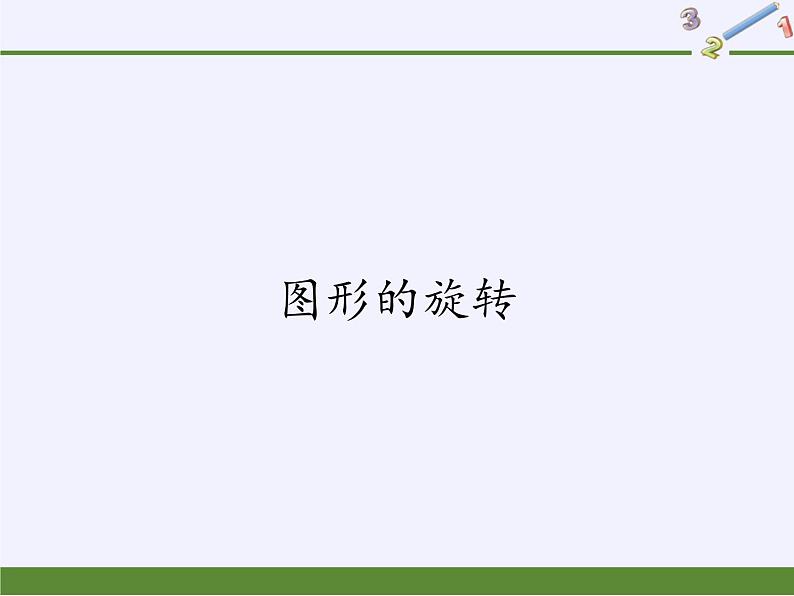 3
2
1

图形的旋转